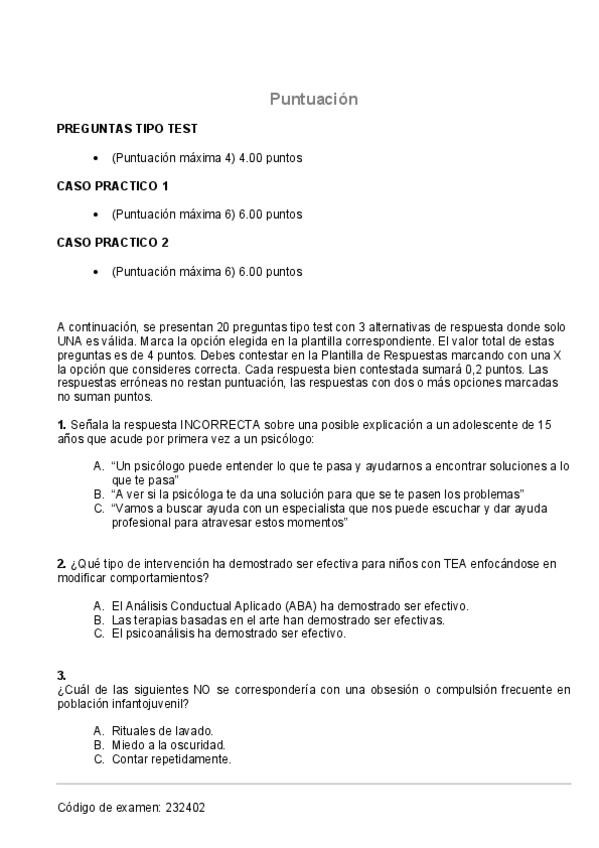 Puntuación

PREGUNTAS TIPO TEST

• (Puntuación máxima 4) 4.00 puntos

CASO PRACTICO 1

• (Puntuación máxima 6) 6.00 puntos

CASO PRACTICO 2

• (Puntuación máxima 6) 6.00 puntos

A continuación, se presentan 20 preguntas tipo test con 3 alternativas de respuesta donde solo UNA es válida. Marca la opción elegida en la plantilla correspondiente. El valor total de estas preguntas es de 4 puntos. Debes contestar en la Plantilla de Respuestas marcando con una X la opción que consideres correcta. Cada respuesta bien contestada sumará 0,2 puntos. Las respuestas erróneas no restan puntuación, las respuestas con dos o más opciones marcadas no suman puntos.

1. Señala la respuesta INCORRECTA sobre una posible explicación a un adolescente de 15 años que acude por primera vez a un psicólogo:

A. "Un psicólogo puede entender lo que te pasa y ayudarnos a encontrar soluciones a lo que te pasa"
B. "A ver si la psicóloga te da una solución para que se te pasen los problemas"
C. "Vamos a buscar ayuda con un especialista que nos puede escuchar y dar ayuda profesional para atravesar estos momentos"

2. ¿Qué tipo de intervención ha demostrado ser efectiva para niños con TEA enfocándose en modificar comportamientos?

A. El Análisis Conductual Aplicado (ABA) ha demostrado ser efectivo.
B. Las terapias basadas en el arte han demostrado ser efectivas.
C. El psicoanálisis ha demostrado ser efectivo.

3.
¿Cuál de las siguientes NO se correspondería con una obsesión o compulsión frecuente en población infantojuvenil?

A. Rituales de lavado.
B. Miedo a la oscuridad.
C. Contar repetidamente.

Código de examen: 232402